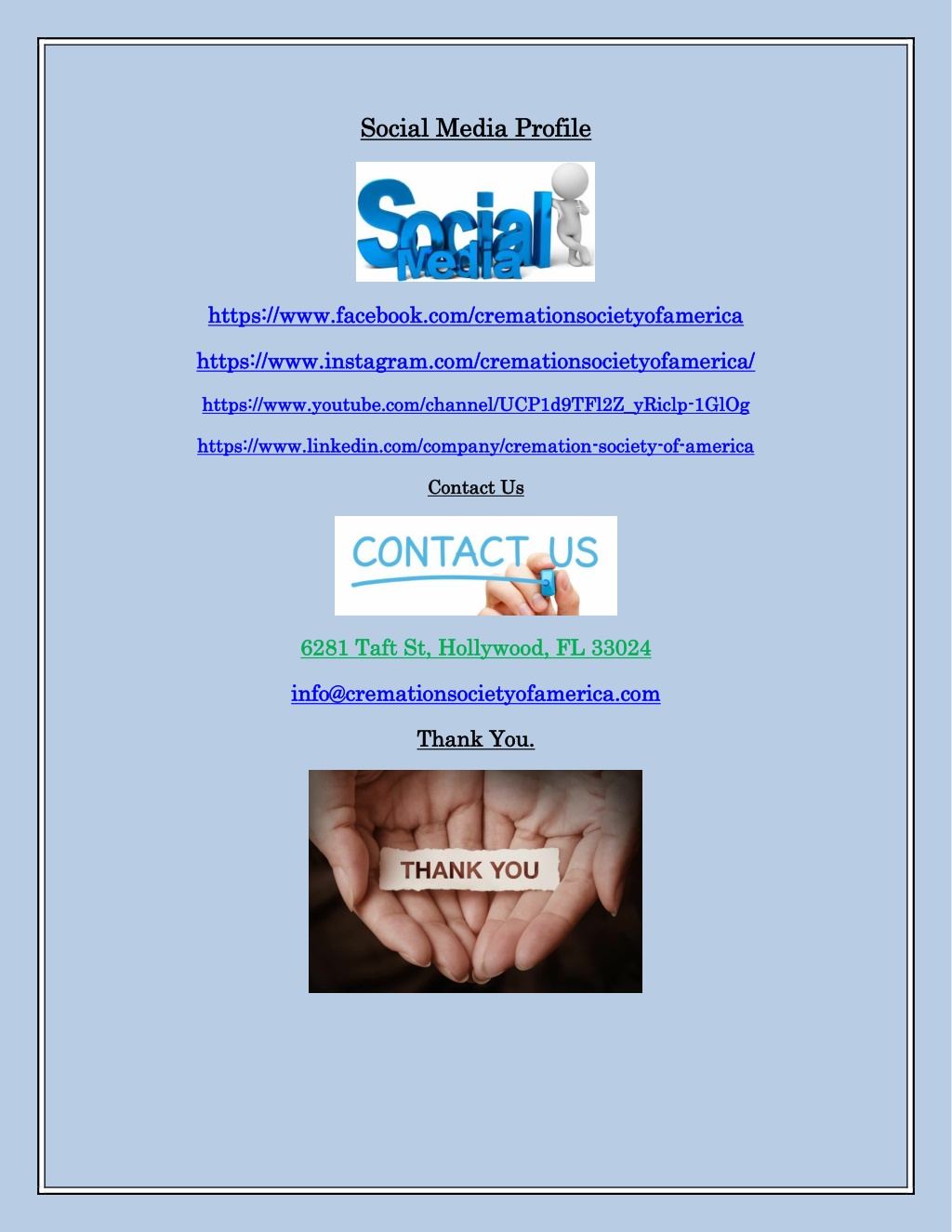 Social Media Profile

Social Media

https://www.facebook.com/cremationsocietyofamerica

https://www.instagram.com/cremationsocietyofamerica/

https://www.youtube.com/channel/UCP1d9TFl2Z_yRiclp-1GlOg

https://www.linkedin.com/company/cremation-society-of-america

Contact Us

CONTACT US

6281 Taft St, Hollywood, FL 33024

info@cremationsocietyofamerica.com

Thank You.

THANK YOU